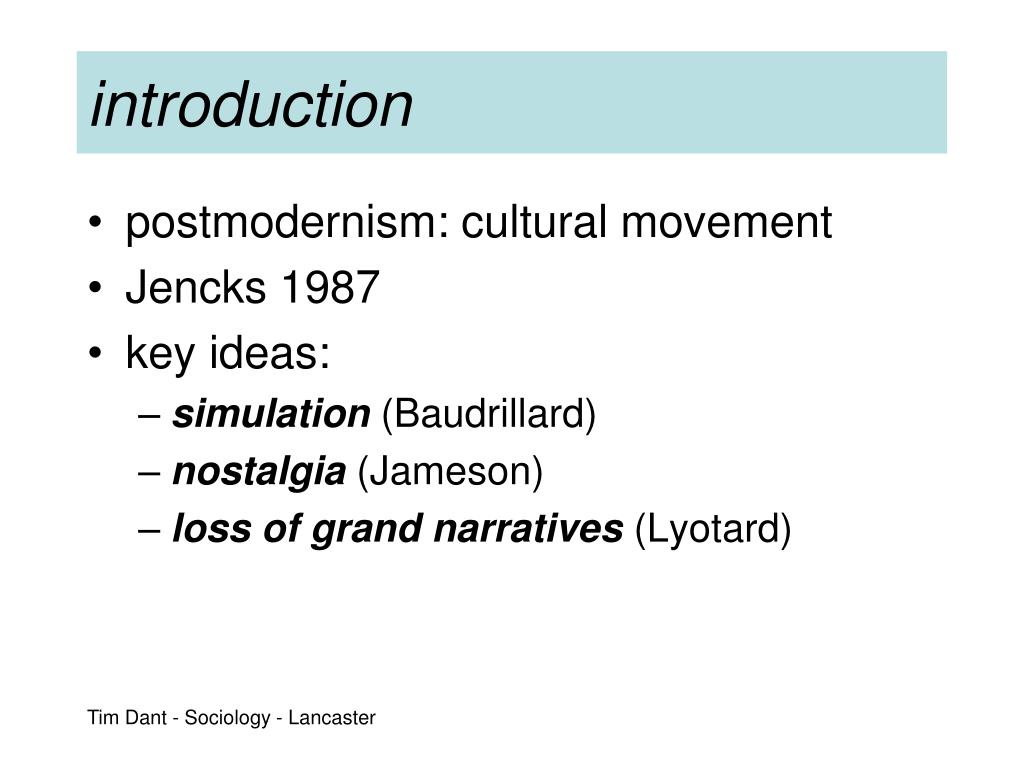 introduction

• postmodernism: cultural movement
• Jencks 1987
• key ideas:
– simulation (Baudrillard)
– nostalgia (Jameson)
– loss of grand narratives (Lyotard)

Tim Dant - Sociology - Lancaster